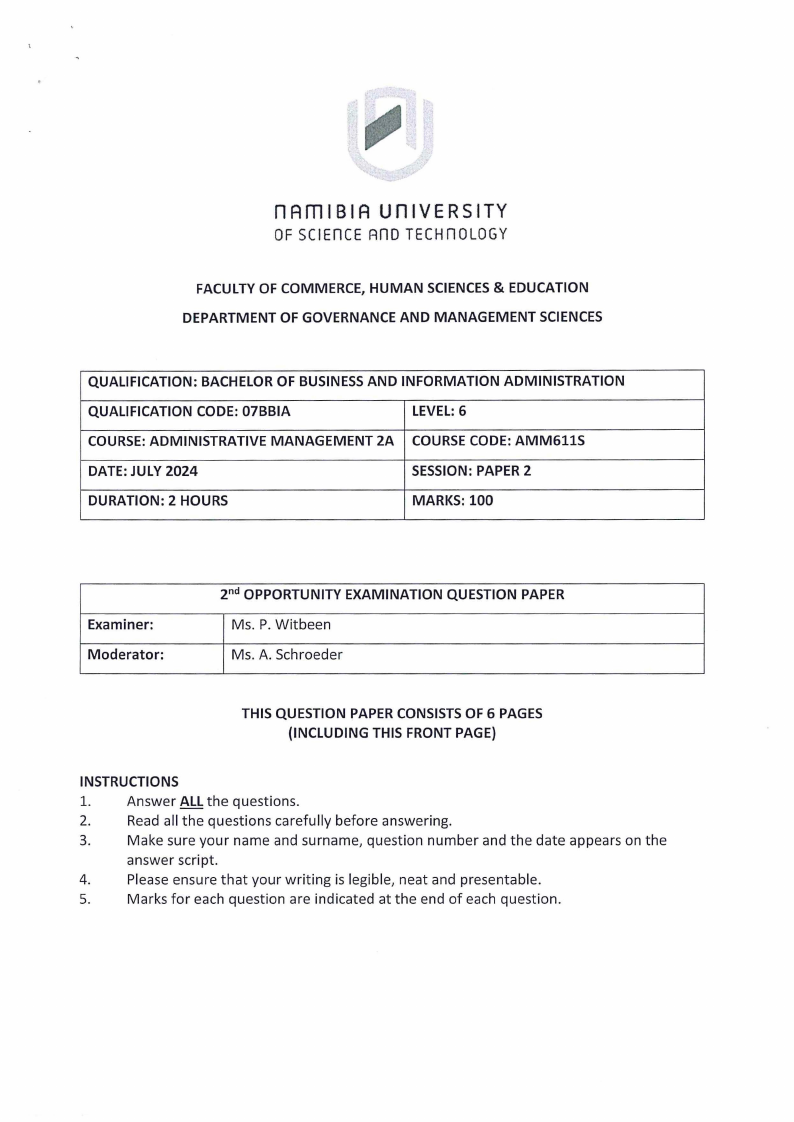 NAMIBIA UNIVERSITY
OF SCIENCE AND TECHNOLOGY

FACULTY OF COMMERCE, HUMAN SCIENCES & EDUCATION

DEPARTMENT OF GOVERNANCE AND MANAGEMENT SCIENCES

| QUALIFICATION: BACHELOR OF BUSINESS AND INFORMATION ADMINISTRATION | |
|---|---|
| QUALIFICATION CODE: 07BBIA | LEVEL: 6 |
| COURSE: ADMINISTRATIVE MANAGEMENT 2A | COURSE CODE: AMM611S |
| DATE: JULY 2024 | SESSION: PAPER 2 |
| DURATION: 2 HOURS | MARKS: 100 |

| 2nd OPPORTUNITY EXAMINATION QUESTION PAPER | |
|---|---|
| Examiner: | Ms. P. Witbeen |
| Moderator: | Ms. A. Schroeder |

THIS QUESTION PAPER CONSISTS OF 6 PAGES
(INCLUDING THIS FRONT PAGE)

INSTRUCTIONS
1. Answer ALL the questions.
2. Read all the questions carefully before answering.
3. Make sure your name and surname, question number and the date appears on the answer script.
4. Please ensure that your writing is legible, neat and presentable.
5. Marks for each question are indicated at the end of each question.